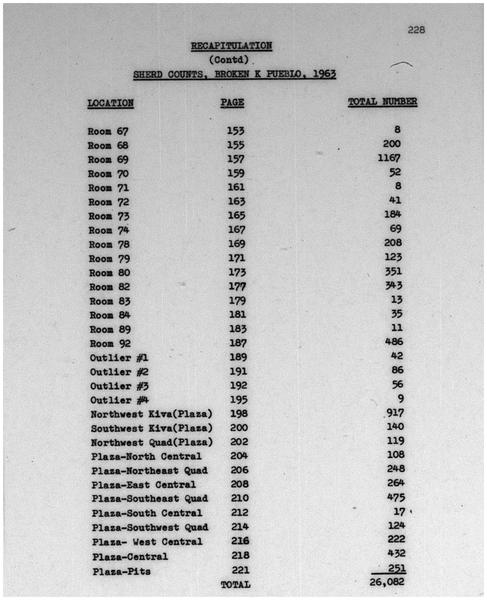 228

RECAPITULATION
(Contd)
SHERD COUNTS, BROKEN K PUEBLO, 1963

| LOCATION | PAGE | TOTAL NUMBER |
|---|---|---|
| Room 67 | 153 | 8 |
| Room 68 | 155 | 200 |
| Room 69 | 157 | 1167 |
| Room 70 | 159 | 52 |
| Room 71 | 161 | 8 |
| Room 72 | 163 | 41 |
| Room 73 | 165 | 184 |
| Room 74 | 167 | 69 |
| Room 78 | 169 | 208 |
| Room 79 | 171 | 123 |
| Room 80 | 173 | 351 |
| Room 82 | 177 | 343 |
| Room 83 | 179 | 13 |
| Room 84 | 181 | 35 |
| Room 89 | 183 | 11 |
| Room 92 | 187 | 486 |
| Outlier #1 | 189 | 42 |
| Outlier #2 | 191 | 86 |
| Outlier #3 | 192 | 56 |
| Outlier #4 | 195 | 9 |
| Northwest Kiva(Plaza) | 198 | 917 |
| Southwest Kiva(Plaza) | 200 | 140 |
| Northwest Quad(Plaza) | 202 | 119 |
| Plaza-North Central | 204 | 108 |
| Plaza-Northeast Quad | 206 | 248 |
| Plaza-East Central | 208 | 264 |
| Plaza-Southeast Quad | 210 | 475 |
| Plaza-South Central | 212 | 17 |
| Plaza-Southwest Quad | 214 | 124 |
| Plaza- West Central | 216 | 222 |
| Plaza-Central | 218 | 432 |
| Plaza-Pits | 221 | 251 |
| | TOTAL | 26,082 |